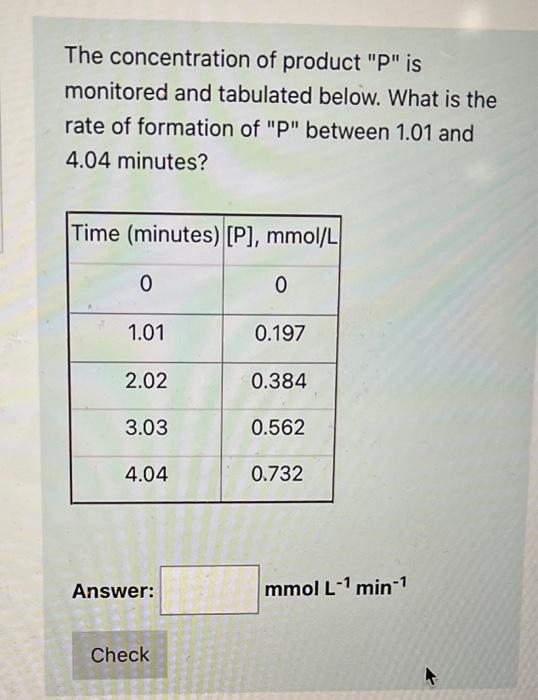 The concentration of product "P" is monitored and tabulated below. What is the rate of formation of "P" between 1.01 and 4.04 minutes?

| Time (minutes) | [P], mmol/L |
|---|---|
| 0 | 0 |
| 1.01 | 0.197 |
| 2.02 | 0.384 |
| 3.03 | 0.562 |
| 4.04 | 0.732 |

Answer: mmol $L^{-1}$ $min^{-1}$

Check